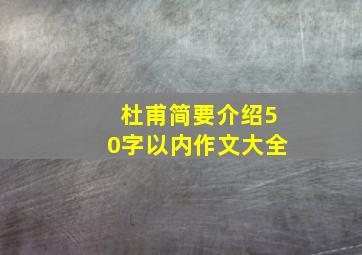 杜甫简要介绍50字以内作文大全